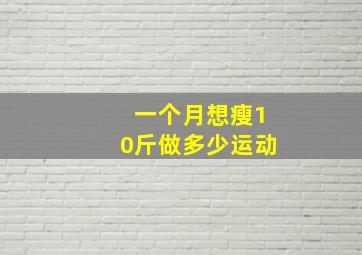 一个月想瘦10斤做多少运动